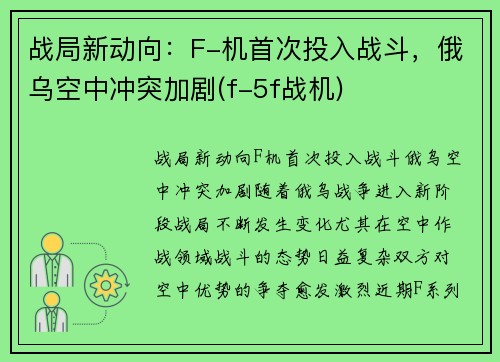 战局新动向：F-机首次投入战斗，俄乌空中冲突加剧(f-5f战机)

战局新动向F机首次投入战斗俄乌空中冲突加剧随着俄乌战争进入新阶段战局不断发生变化尤其在空中作战领域战斗的态势日益复杂双方对空中优势的争夺愈发激烈近期F系列